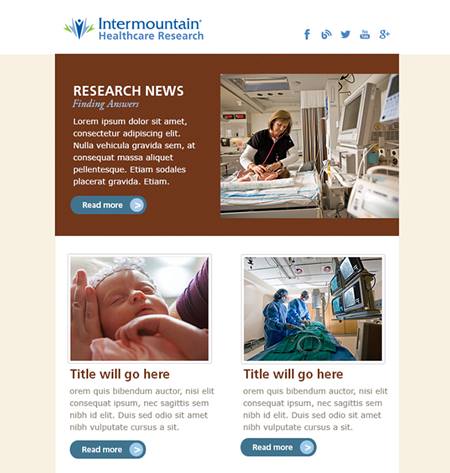 Intermountain®
Healthcare Research

RESEARCH NEWS
Finding Answers

Lorem ipsum dolor sit amet, consectetur adipiscing elit. Nulla vehicula gravida sem, at consequat massa aliquet pellentesque. Etiam sodales placerat gravida. Etiam.

Read more

Title will go here

orem quis bibendum auctor, nisi elit consequat ipsum, nec sagittis sem nibh id elit. Duis sed odio sit amet nibh vulputate cursus a sit.

Read more

Title will go here

orem quis bibendum auctor, nisi elit consequat ipsum, nec sagittis sem nibh id elit. Duis sed odio sit amet nibh vulputate cursus a sit.

Read more